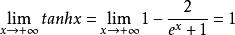 $\lim_{x \to +\infty} tanhx = \lim_{x \to +\infty} 1 - \frac{2}{e^x + 1} = 1$